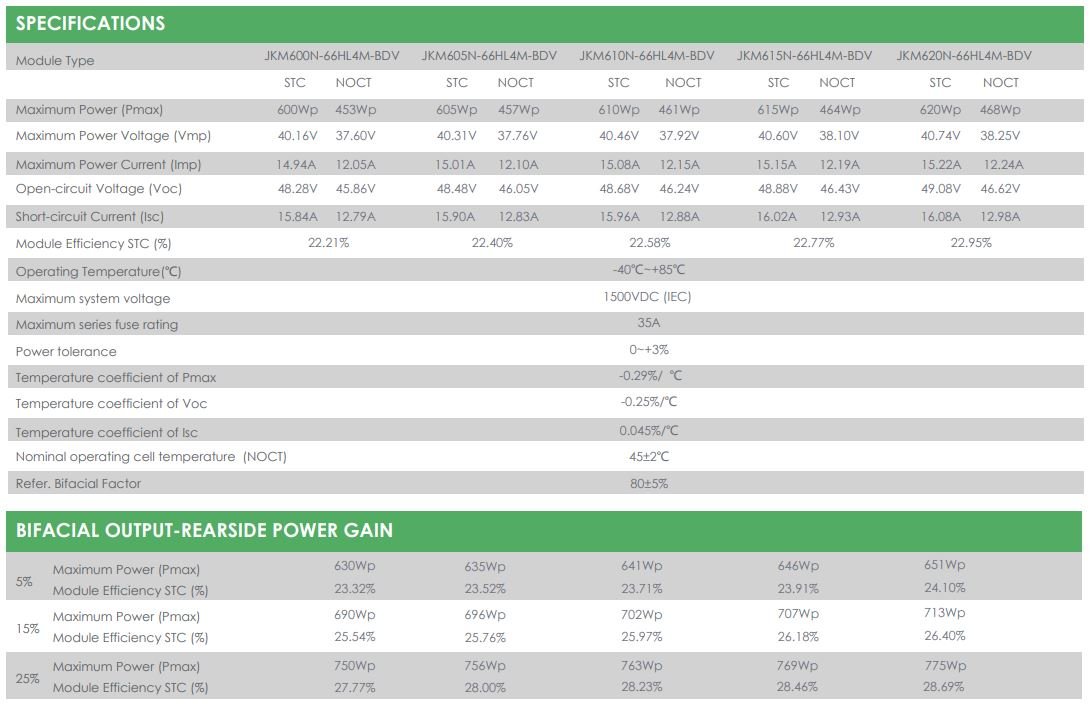 SPECIFICATIONS

| Module Type | JKM600N-66HL4M-BDV | | JKM605N-66HL4M-BDV | | JKM610N-66HL4M-BDV | | JKM615N-66HL4M-BDV | | JKM620N-66HL4M-BDV | |
|---|---|---|---|---|---|---|---|---|---|---|
| | STC | NOCT | STC | NOCT | STC | NOCT | STC | NOCT | STC | NOCT |
| Maximum Power (Pmax) | 600Wp | 453Wp | 605Wp | 457Wp | 610Wp | 461Wp | 615Wp | 464Wp | 620Wp | 468Wp |
| Maximum Power Voltage (Vmp) | 40.16V | 37.60V | 40.31V | 37.76V | 40.46V | 37.92V | 40.60V | 38.10V | 40.74V | 38.25V |
| Maximum Power Current (Imp) | 14.94A | 12.05A | 15.01A | 12.10A | 15.08A | 12.15A | 15.15A | 12.19A | 15.22A | 12.24A |
| Open-circuit Voltage (Voc) | 48.28V | 45.86V | 48.48V | 46.05V | 48.68V | 46.24V | 48.88V | 46.43V | 49.08V | 46.62V |
| Short-circuit Current (Isc) | 15.84A | 12.79A | 15.90A | 12.83A | 15.96A | 12.88A | 16.02A | 12.93A | 16.08A | 12.98A |
| Module Efficiency STC (%) | 22.21% | | 22.40% | | 22.58% | | 22.77% | | 22.95% | |
| Operating Temperature(℃) | -40℃~+85℃ | | | | | | | | | |
| Maximum system voltage | 1500VDC (IEC) | | | | | | | | | |
| Maximum series fuse rating | 35A | | | | | | | | | |
| Power tolerance | 0~+3% | | | | | | | | | |
| Temperature coefficient of Pmax | -0.29%/ ℃ | | | | | | | | | |
| Temperature coefficient of Voc | -0.25%/℃ | | | | | | | | | |
| Temperature coefficient of Isc | 0.045%/℃ | | | | | | | | | |
| Nominal operating cell temperature (NOCT) | 45±2℃ | | | | | | | | | |
| Refer. Bifacial Factor | 80±5% | | | | | | | | | |

BIFACIAL OUTPUT-REARSIDE POWER GAIN

| | | | | | | |
|---|---|---|---|---|---|---|
| 5% | Maximum Power (Pmax) | 630Wp | 635Wp | 641Wp | 646Wp | 651Wp |
| | Module Efficiency STC (%) | 23.32% | 23.52% | 23.71% | 23.91% | 24.10% |
| 15% | Maximum Power (Pmax) | 690Wp | 696Wp | 702Wp | 707Wp | 713Wp |
| | Module Efficiency STC (%) | 25.54% | 25.76% | 25.97% | 26.18% | 26.40% |
| 25% | Maximum Power (Pmax) | 750Wp | 756Wp | 763Wp | 769Wp | 775Wp |
| | Module Efficiency STC (%) | 27.77% | 28.00% | 28.23% | 28.46% | 28.69% |